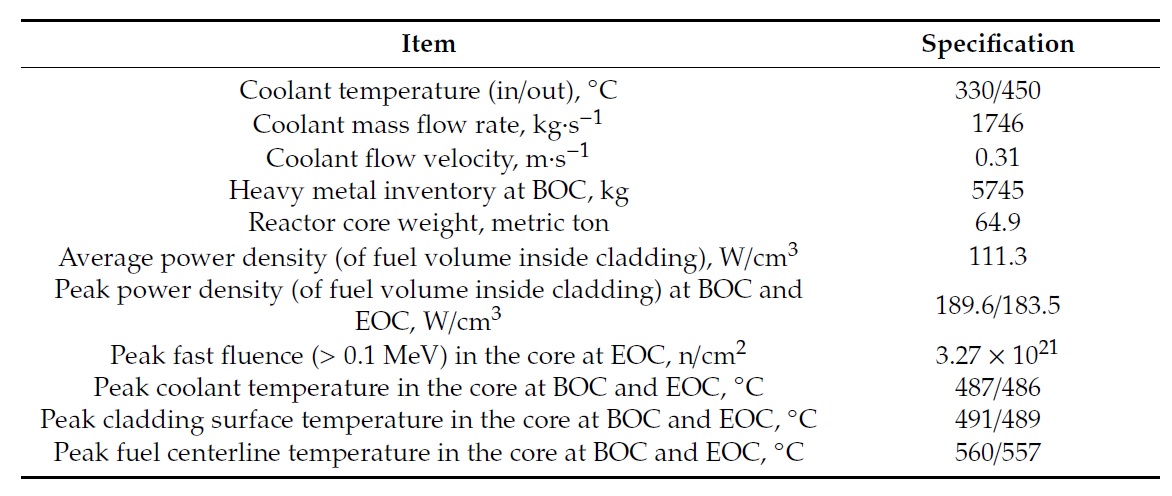 | Item | Specification |
|---|---|
| Coolant temperature (in/out), °C | 330/450 |
| Coolant mass flow rate, kg·s$^{-1}$ | 1746 |
| Coolant flow velocity, m·s$^{-1}$ | 0.31 |
| Heavy metal inventory at BOC, kg | 5745 |
| Reactor core weight, metric ton | 64.9 |
| Average power density (of fuel volume inside cladding), W/cm$^3$ | 111.3 |
| Peak power density (of fuel volume inside cladding) at BOC and EOC, W/cm$^3$ | 189.6/183.5 |
| Peak fast fluence (> 0.1 MeV) in the core at EOC, n/cm$^2$ | $3.27 \times 10^{21}$ |
| Peak coolant temperature in the core at BOC and EOC, °C | 487/486 |
| Peak cladding surface temperature in the core at BOC and EOC, °C | 491/489 |
| Peak fuel centerline temperature in the core at BOC and EOC, °C | 560/557 |